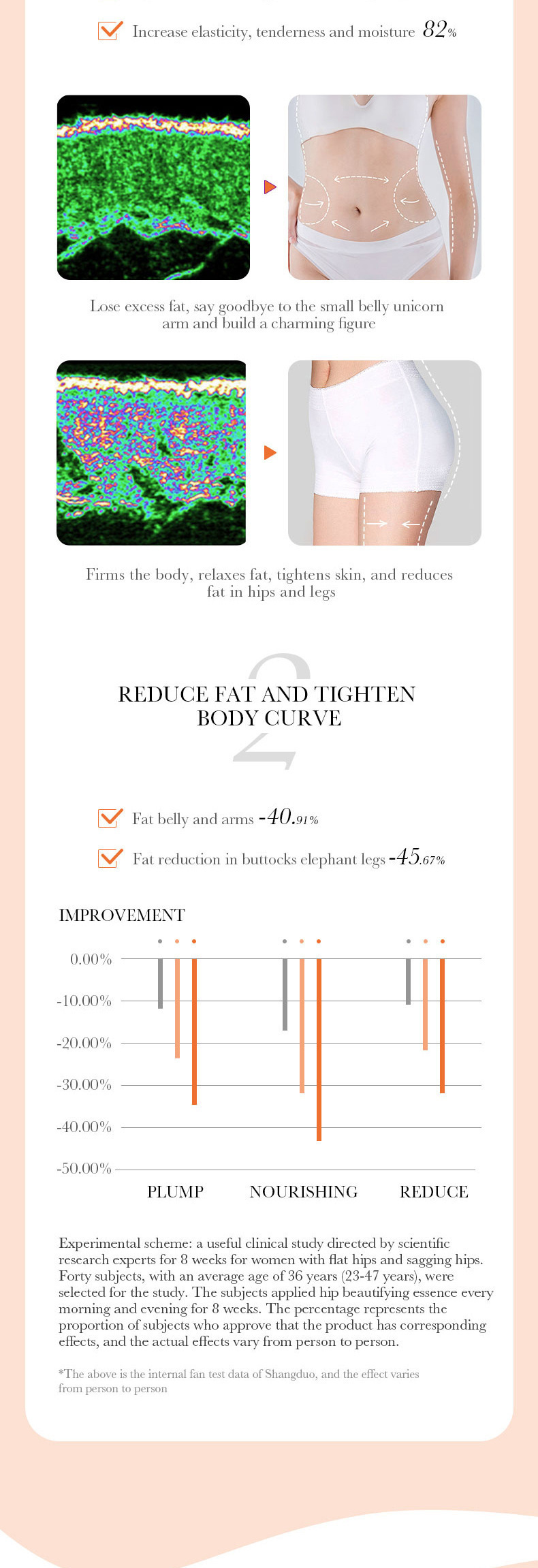 ☑ Increase elasticity, tenderness and moisture 82%

Lose excess fat, say goodbye to the small belly unicorn arm and build a charming figure

Firms the body, relaxes fat, tightens skin, and reduces fat in hips and legs

2

REDUCE FAT AND TIGHTEN BODY CURVE

☑ Fat belly and arms -40.91%

☑ Fat reduction in buttocks elephant legs -45.67%

IMPROVEMENT

0.00%
-10.00%
-20.00%
-30.00%
-40.00%
-50.00%

PLUMP NOURISHING REDUCE

Experimental scheme: a useful clinical study directed by scientific research experts for 8 weeks for women with flat hips and sagging hips. Forty subjects, with an average age of 36 years (23-47 years), were selected for the study. The subjects applied hip beautifying essence every morning and evening for 8 weeks. The percentage represents the proportion of subjects who approve that the product has corresponding effects, and the actual effects vary from person to person.

*The above is the internal fan test data of Shangduo, and the effect varies from person to person